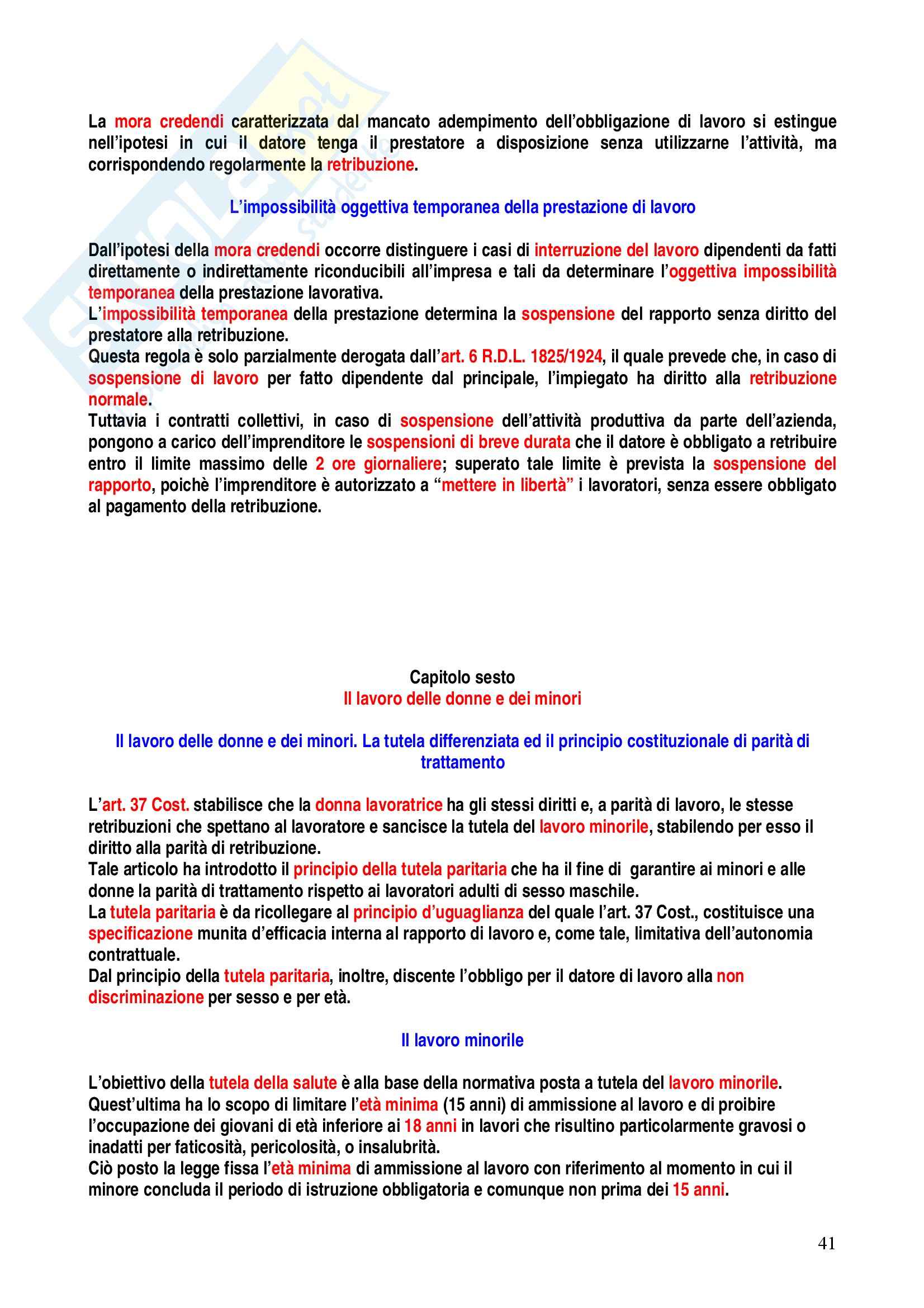 La mora credendi caratterizzata dal mancato adempimento dell'obbligazione di lavoro si estingue nell'ipotesi in cui il datore tenga il prestatore a disposizione senza utilizzarne l'attività, ma corrispondendo regolarmente la retribuzione.

L'impossibilità oggettiva temporanea della prestazione di lavoro

Dall'ipotesi della mora credendi occorre distinguere i casi di interruzione del lavoro dipendenti da fatti direttamente o indirettamente riconducibili all'impresa e tali da determinare l'oggettiva impossibilità temporanea della prestazione lavorativa.
L'impossibilità temporanea della prestazione determina la sospensione del rapporto senza diritto del prestatore alla retribuzione.
Questa regola è solo parzialmente derogata dall'art. 6 R.D.L. 1825/1924, il quale prevede che, in caso di sospensione di lavoro per fatto dipendente dal principale, l'impiegato ha diritto alla retribuzione normale.
Tuttavia i contratti collettivi, in caso di sospensione dell'attività produttiva da parte dell'azienda, pongono a carico dell'imprenditore le sospensioni di breve durata che il datore è obbligato a retribuire entro il limite massimo delle 2 ore giornaliere; superato tale limite è prevista la sospensione del rapporto, poichè l'imprenditore è autorizzato a "mettere in libertà" i lavoratori, senza essere obbligato al pagamento della retribuzione.

Capitolo sesto
Il lavoro delle donne e dei minori

Il lavoro delle donne e dei minori. La tutela differenziata ed il principio costituzionale di parità di trattamento

L'art. 37 Cost. stabilisce che la donna lavoratrice ha gli stessi diritti e, a parità di lavoro, le stesse retribuzioni che spettano al lavoratore e sancisce la tutela del lavoro minorile, stabilendo per esso il diritto alla parità di retribuzione.
Tale articolo ha introdotto il principio della tutela paritaria che ha il fine di garantire ai minori e alle donne la parità di trattamento rispetto ai lavoratori adulti di sesso maschile.
La tutela paritaria è da ricollegare al principio d'uguaglianza del quale l'art. 37 Cost., costituisce una specificazione munita d'efficacia interna al rapporto di lavoro e, come tale, limitativa dell'autonomia contrattuale.
Dal principio della tutela paritaria, inoltre, discente l'obbligo per il datore di lavoro alla non discriminazione per sesso e per età.

Il lavoro minorile

L'obiettivo della tutela della salute è alla base della normativa posta a tutela del lavoro minorile.
Quest'ultima ha lo scopo di limitare l'età minima (15 anni) di ammissione al lavoro e di proibire l'occupazione dei giovani di età inferiore ai 18 anni in lavori che risultino particolarmente gravosi o inadatti per faticosità, pericolosità, o insalubrità.
Ciò posto la legge fissa l'età minima di ammissione al lavoro con riferimento al momento in cui il minore concluda il periodo di istruzione obbligatoria e comunque non prima dei 15 anni.

41